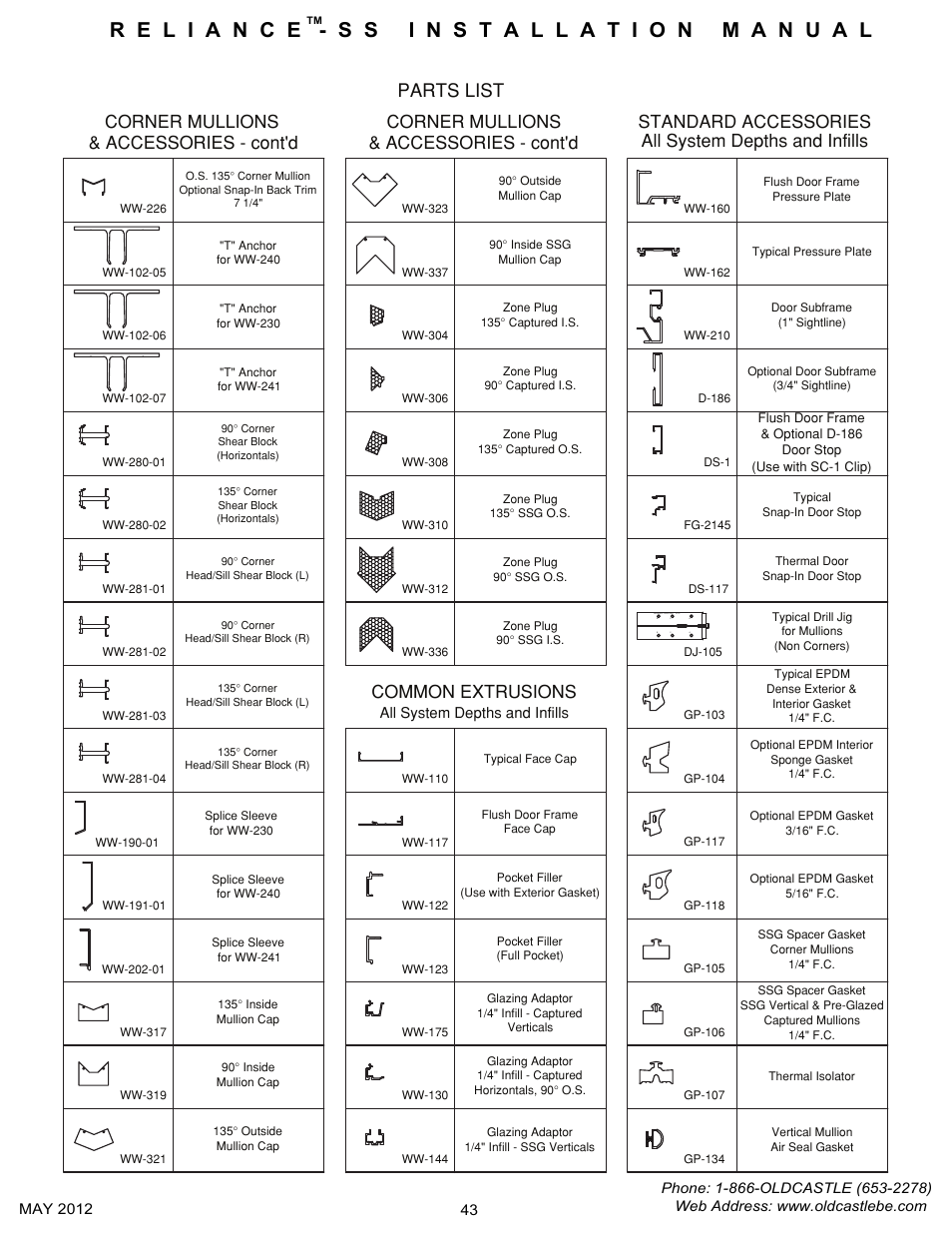 RELIANCE™-SS INSTALLATION MANUAL

PARTS LIST

CORNER MULLIONS & ACCESSORIES - cont'd

| | |
|---|---|
| WW-226 | O.S. 135° Corner Mullion Optional Snap-In Back Trim 7 1/4" |
| WW-102-05 | "T" Anchor for WW-240 |
| WW-102-06 | "T" Anchor for WW-230 |
| WW-102-07 | "T" Anchor for WW-241 |
| WW-280-01 | 90° Corner Shear Block (Horizontals) |
| WW-280-02 | 135° Corner Shear Block (Horizontals) |
| WW-281-01 | 90° Corner Head/Sill Shear Block (L) |
| WW-281-02 | 90° Corner Head/Sill Shear Block (R) |
| WW-281-03 | 135° Corner Head/Sill Shear Block (L) |
| WW-281-04 | 135° Corner Head/Sill Shear Block (R) |
| WW-190-01 | Splice Sleeve for WW-230 |
| WW-191-01 | Splice Sleeve for WW-240 |
| WW-202-01 | Splice Sleeve for WW-241 |
| WW-317 | 135° Inside Mullion Cap |
| WW-319 | 90° Inside Mullion Cap |
| WW-321 | 135° Outside Mullion Cap |

CORNER MULLIONS & ACCESSORIES - cont'd

| | |
|---|---|
| WW-323 | 90° Outside Mullion Cap |
| WW-337 | 90° Inside SSG Mullion Cap |
| WW-304 | Zone Plug 135° Captured I.S. |
| WW-306 | Zone Plug 90° Captured I.S. |
| WW-308 | Zone Plug 135° Captured O.S. |
| WW-310 | Zone Plug 135° SSG O.S. |
| WW-312 | Zone Plug 90° SSG O.S. |
| WW-336 | Zone Plug 90° SSG I.S. |

COMMON EXTRUSIONS
All System Depths and Infills

| | |
|---|---|
| WW-110 | Typical Face Cap |
| WW-117 | Flush Door Frame Face Cap |
| WW-122 | Pocket Filler (Use with Exterior Gasket) |
| WW-123 | Pocket Filler (Full Pocket) |
| WW-175 | Glazing Adaptor 1/4" Infill - Captured Verticals |
| WW-130 | Glazing Adaptor 1/4" Infill - Captured Horizontals, 90° O.S. |
| WW-144 | Glazing Adaptor 1/4" Infill - SSG Verticals |

STANDARD ACCESSORIES
All System Depths and Infills

| | |
|---|---|
| WW-160 | Flush Door Frame Pressure Plate |
| WW-162 | Typical Pressure Plate |
| WW-210 | Door Subframe (1" Sightline) |
| D-186 | Optional Door Subframe (3/4" Sightline) |
| DS-1 | Flush Door Frame & Optional D-186 Door Stop (Use with SC-1 Clip) |
| FG-2145 | Typical Snap-In Door Stop |
| DS-117 | Thermal Door Snap-In Door Stop |
| DJ-105 | Typical Drill Jig for Mullions (Non Corners) |
| GP-103 | Typical EPDM Dense Exterior & Interior Gasket 1/4" F.C. |
| GP-104 | Optional EPDM Interior Sponge Gasket 1/4" F.C. |
| GP-117 | Optional EPDM Gasket 3/16" F.C. |
| GP-118 | Optional EPDM Gasket 5/16" F.C. |
| GP-105 | SSG Spacer Gasket Corner Mullions 1/4" F.C. |
| GP-106 | SSG Spacer Gasket SSG Vertical & Pre-Glazed Captured Mullions 1/4" F.C. |
| GP-107 | Thermal Isolator |
| GP-134 | Vertical Mullion Air Seal Gasket |

MAY 2012
43
Phone: 1-866-OLDCASTLE (653-2278)
Web Address: www.oldcastlebe.com